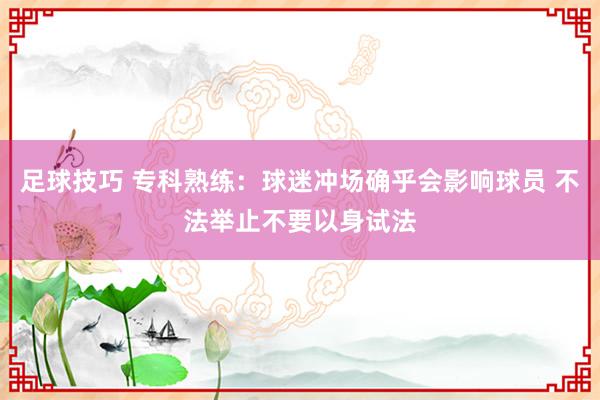 足球技巧 专科熟练：球迷冲场确乎会影响球员 不法举止不要以身试法